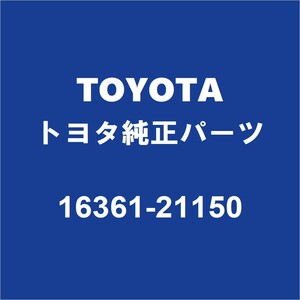 TOYOTA
トヨタ純正パーツ

16361-21150